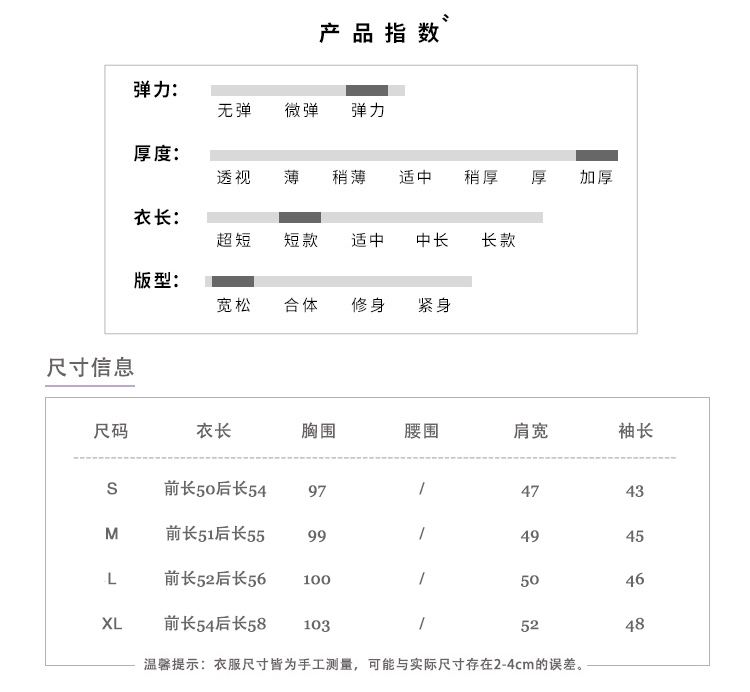 产品指数

弹力:
无弹 微弹 弹力

厚度:
透视 薄 稍薄 适中 稍厚 厚 加厚

衣长:
超短 短款 适中 中长 长款

版型:
宽松 合体 修身 紧身

尺寸信息

| 尺码 | 衣长 | 胸围 | 腰围 | 肩宽 | 袖长 |
|---|---|---|---|---|---|
| S | 前长50后长54 | 97 | / | 47 | 43 |
| M | 前长51后长55 | 99 | / | 49 | 45 |
| L | 前长52后长56 | 100 | / | 50 | 46 |
| XL | 前长54后长58 | 103 | / | 52 | 48 |

温馨提示：衣服尺寸皆为手工测量，可能与实际尺寸存在2-4cm的误差。